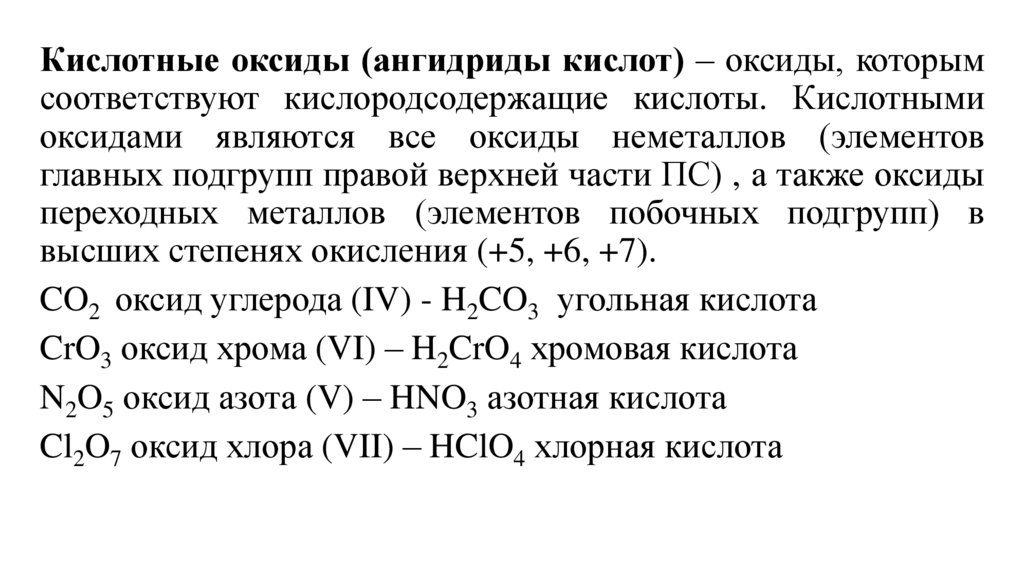 Кислотные оксиды (ангидриды кислот) – оксиды, которым соответствуют кислородсодержащие кислоты. Кислотными оксидами являются все оксиды неметаллов (элементов главных подгрупп правой верхней части ПС) , а также оксиды переходных металлов (элементов побочных подгрупп) в высших степенях окисления (+5, +6, +7).

$CO_2$ оксид углерода (IV) - $H_2CO_3$ угольная кислота

$CrO_3$ оксид хрома (VI) – $H_2CrO_4$ хромовая кислота

$N_2O_5$ оксид азота (V) – $HNO_3$ азотная кислота

$Cl_2O_7$ оксид хлора (VII) – $HClO_4$ хлорная кислота